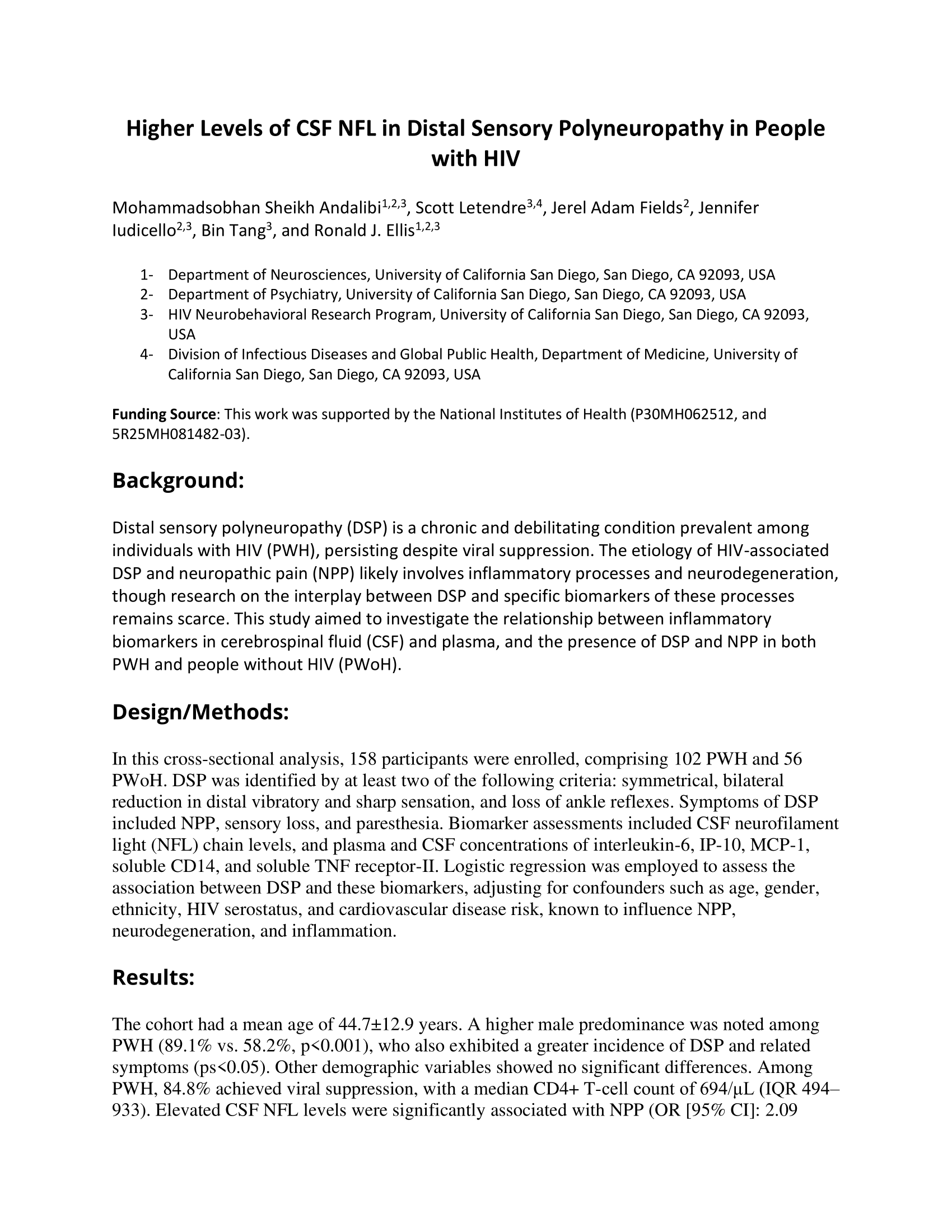 Higher Levels of CSF NFL in Distal Sensory Polyneuropathy in People with HIV

Mohammadsobhan Sheikh Andalibi$^{1,2,3}$, Scott Letendre$^{3,4}$, Jerel Adam Fields$^{2}$, Jennifer Iudicello$^{2,3}$, Bin Tang$^{3}$, and Ronald J. Ellis$^{1,2,3}$

1- Department of Neurosciences, University of California San Diego, San Diego, CA 92093, USA
2- Department of Psychiatry, University of California San Diego, San Diego, CA 92093, USA
3- HIV Neurobehavioral Research Program, University of California San Diego, San Diego, CA 92093, USA
4- Division of Infectious Diseases and Global Public Health, Department of Medicine, University of California San Diego, San Diego, CA 92093, USA

Funding Source: This work was supported by the National Institutes of Health (P30MH062512, and 5R25MH081482-03).

Background:

Distal sensory polyneuropathy (DSP) is a chronic and debilitating condition prevalent among individuals with HIV (PWH), persisting despite viral suppression. The etiology of HIV-associated DSP and neuropathic pain (NPP) likely involves inflammatory processes and neurodegeneration, though research on the interplay between DSP and specific biomarkers of these processes remains scarce. This study aimed to investigate the relationship between inflammatory biomarkers in cerebrospinal fluid (CSF) and plasma, and the presence of DSP and NPP in both PWH and people without HIV (PWoH).

Design/Methods:

In this cross-sectional analysis, 158 participants were enrolled, comprising 102 PWH and 56 PWoH. DSP was identified by at least two of the following criteria: symmetrical, bilateral reduction in distal vibratory and sharp sensation, and loss of ankle reflexes. Symptoms of DSP included NPP, sensory loss, and paresthesia. Biomarker assessments included CSF neurofilament light (NFL) chain levels, and plasma and CSF concentrations of interleukin-6, IP-10, MCP-1, soluble CD14, and soluble TNF receptor-II. Logistic regression was employed to assess the association between DSP and these biomarkers, adjusting for confounders such as age, gender, ethnicity, HIV serostatus, and cardiovascular disease risk, known to influence NPP, neurodegeneration, and inflammation.

Results:

The cohort had a mean age of 44.7±12.9 years. A higher male predominance was noted among PWH (89.1% vs. 58.2%, p<0.001), who also exhibited a greater incidence of DSP and related symptoms (ps<0.05). Other demographic variables showed no significant differences. Among PWH, 84.8% achieved viral suppression, with a median CD4+ T-cell count of 694/µL (IQR 494–933). Elevated CSF NFL levels were significantly associated with NPP (OR [95% CI]: 2.09